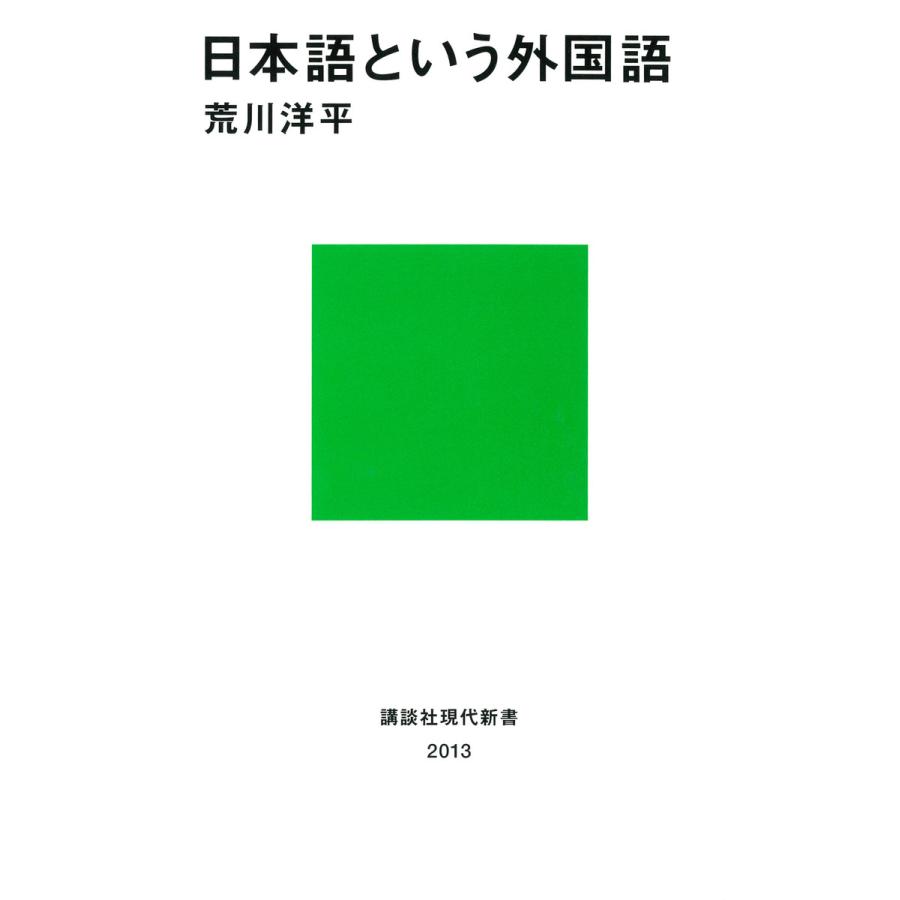 日本語という外国語
荒川洋平

講談社現代新書
2013